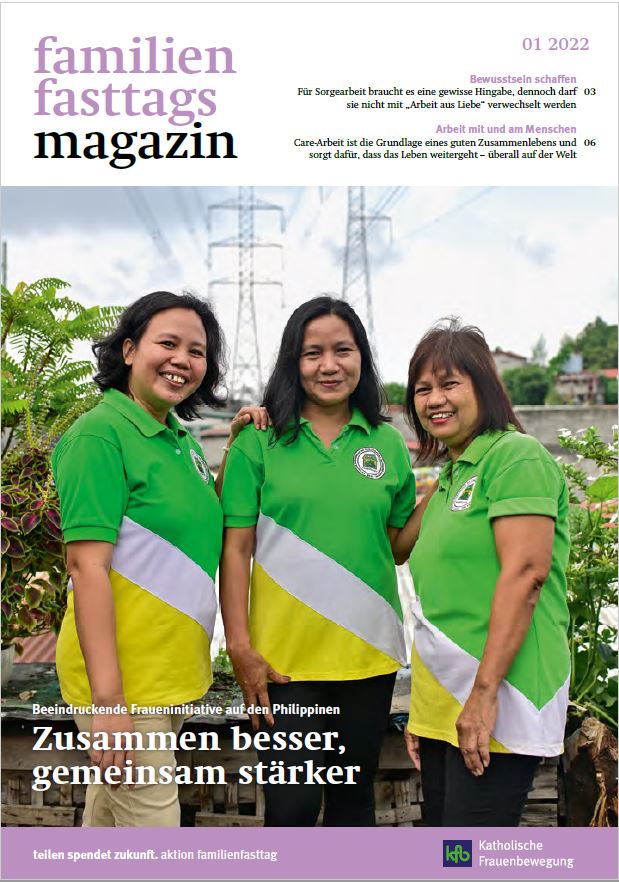 familien fasttags magazin

01 2022

Bewusstsein schaffen
Für Sorgearbeit braucht es eine gewisse Hingabe, dennoch darf sie nicht mit „Arbeit aus Liebe" verwechselt werden 03

Arbeit mit und am Menschen
Care-Arbeit ist die Grundlage eines guten Zusammenlebens und sorgt dafür, dass das Leben weitergeht – überall auf der Welt 06

Beeindruckende Fraueninitiative auf den Philippinen
Zusammen besser, gemeinsam stärker

teilen spendet zukunft. aktion familienfasttag

kfb Katholische Frauenbewegung